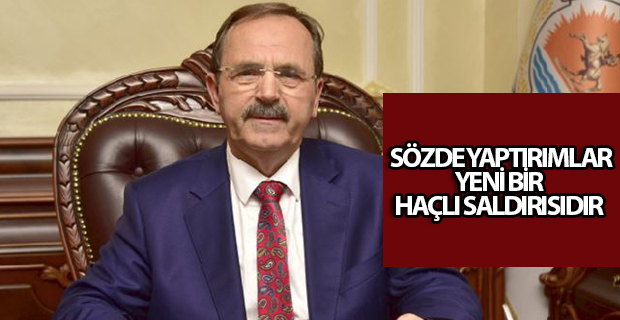 SÖZDE YAPTIRIMLAR YENİ BİR HAÇLI SALDIRISIDIR